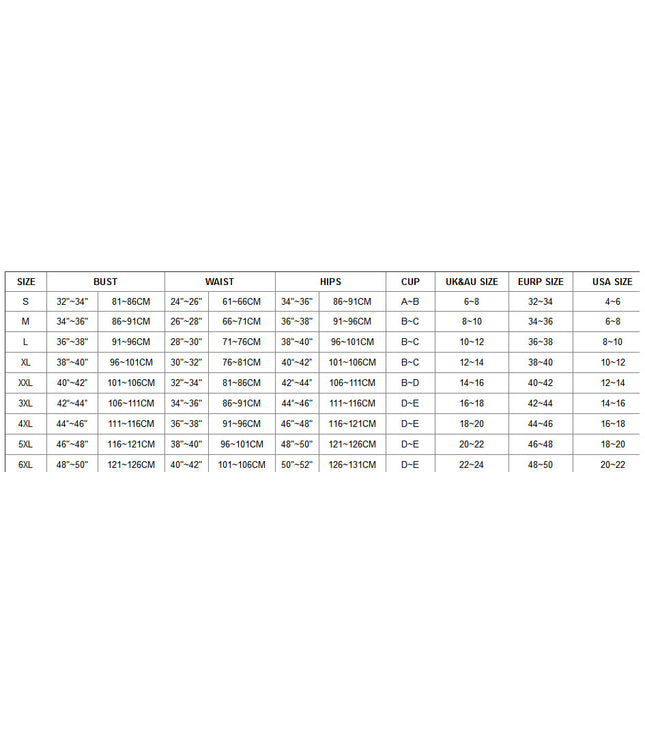 | SIZE | BUST | | WAIST | | HIPS | | CUP | UK&AU SIZE | EURP SIZE | USA SIZE |
|---|---|---|---|---|---|---|---|---|---|---|
| S | 32"~34" | 81~86CM | 24"~26" | 61~66CM | 34"~36" | 86~91CM | A~B | 6~8 | 32~34 | 4~6 |
| M | 34"~36" | 86~91CM | 26"~28" | 66~71CM | 36"~38" | 91~96CM | B~C | 8~10 | 34~36 | 6~8 |
| L | 36"~38" | 91~96CM | 28"~30" | 71~76CM | 38"~40" | 96~101CM | B~C | 10~12 | 36~38 | 8~10 |
| XL | 38"~40" | 96~101CM | 30"~32" | 76~81CM | 40"~42" | 101~106CM | B~C | 12~14 | 38~40 | 10~12 |
| XXL | 40"~42" | 101~106CM | 32"~34" | 81~86CM | 42"~44" | 106~111CM | B~D | 14~16 | 40~42 | 12~14 |
| 3XL | 42"~44" | 106~111CM | 34"~36" | 86~91CM | 44"~46" | 111~116CM | D~E | 16~18 | 42~44 | 14~16 |
| 4XL | 44"~46" | 111~116CM | 36"~38" | 91~96CM | 46"~48" | 116~121CM | D~E | 18~20 | 44~46 | 16~18 |
| 5XL | 46"~48" | 116~121CM | 38"~40" | 96~101CM | 48"~50" | 121~126CM | D~E | 20~22 | 46~48 | 18~20 |
| 6XL | 48"~50" | 121~126CM | 40"~42" | 101~106CM | 50"~52" | 126~131CM | D~E | 22~24 | 48~50 | 20~22 |